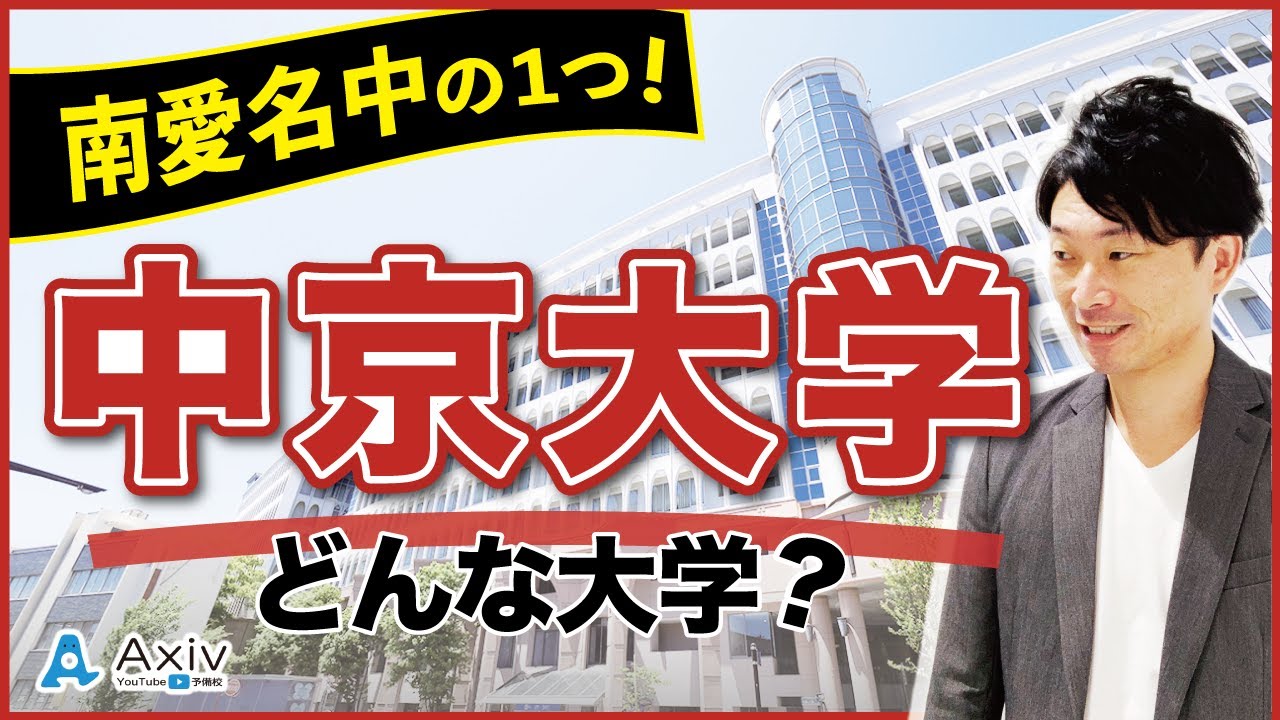 南愛名中の1つ！

中京大学

どんな大学？

Axiv
YouTube 予備校